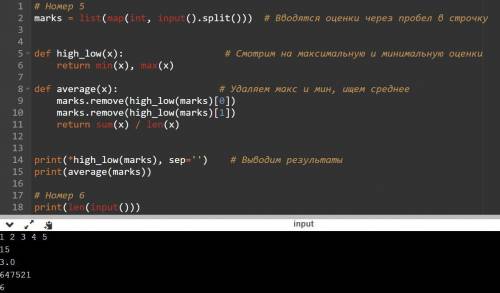 1 # Номер 5
2 marks = list(map(int, input().split())) # Вводятся оценки через пробел в строчку
3
4
5 def high_low(x): # Смотрим на максимальную и минимальную оценки
6 return min(x), max(x)
7
8 def average(x): # Удаляем макс и мин, ищем среднее
9 marks.remove(high_low(marks)[0])
10 marks.remove(high_low(marks)[1])
11 return sum(x) / len(x)
12
13
14 print(*high_low(marks), sep='') # Выводим результаты
15 print(average(marks))
16
17 # Номер 6
18 print(len(input()))

input

1 2 3 4 5
15
3.0
647521
6